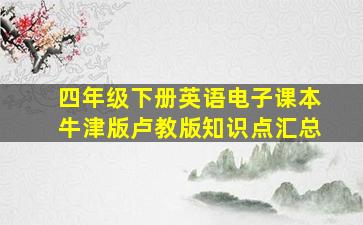 四年级下册英语电子课本
牛津版卢教版知识点汇总